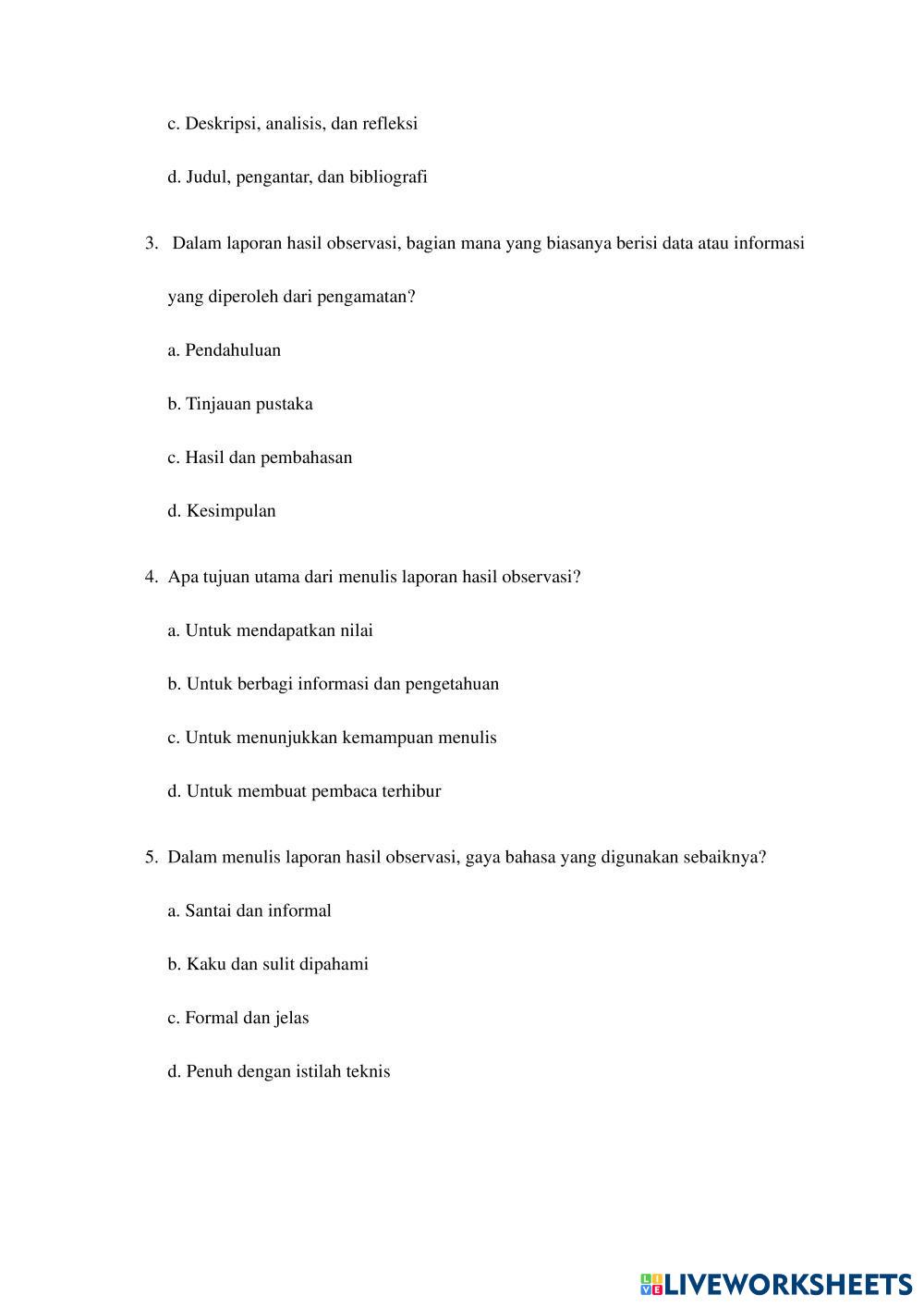 c. Deskripsi, analisis, dan refleksi

d. Judul, pengantar, dan bibliografi

3. Dalam laporan hasil observasi, bagian mana yang biasanya berisi data atau informasi yang diperoleh dari pengamatan?

a. Pendahuluan

b. Tinjauan pustaka

c. Hasil dan pembahasan

d. Kesimpulan

4. Apa tujuan utama dari menulis laporan hasil observasi?

a. Untuk mendapatkan nilai

b. Untuk berbagi informasi dan pengetahuan

c. Untuk menunjukkan kemampuan menulis

d. Untuk membuat pembaca terhibur

5. Dalam menulis laporan hasil observasi, gaya bahasa yang digunakan sebaiknya?

a. Santai dan informal

b. Kaku dan sulit dipahami

c. Formal dan jelas

d. Penuh dengan istilah teknis

LIVEWORKSHEETS